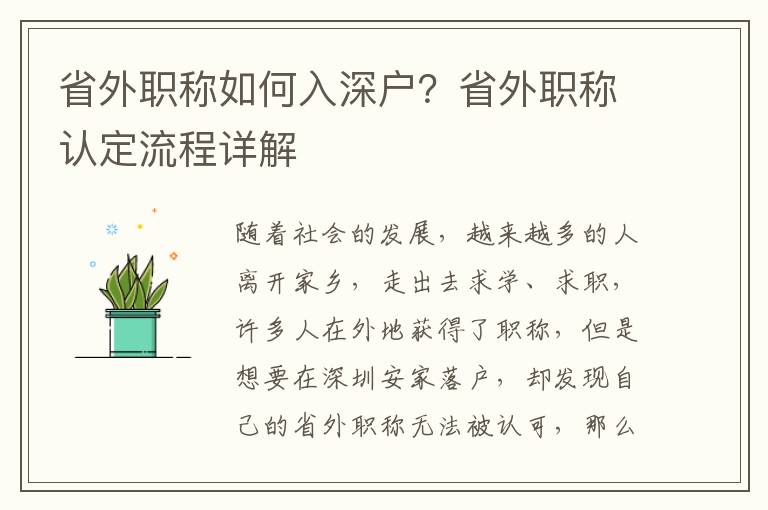 省外职称如何入深户？省外职称认定流程详解

随着社会的发展，越来越多的人离开家乡，走出去求学、求职，许多人在外地获得了职称，但是想要在深圳安家落户，却发现自己的省外职称无法被认可，那么